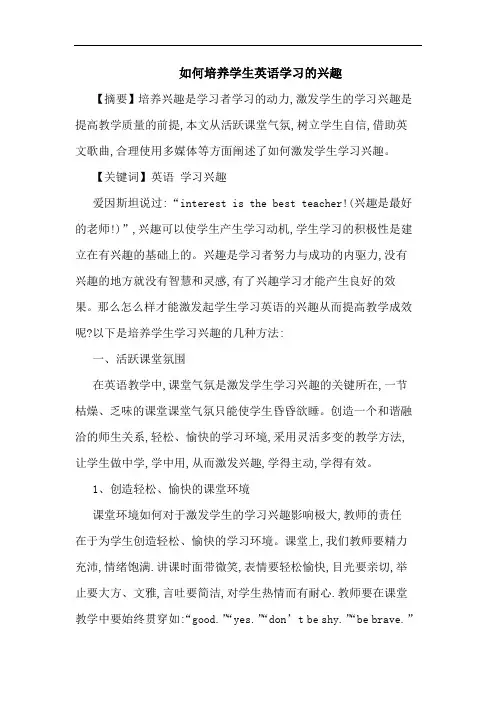 如何培养学生英语学习的兴趣

【摘要】培养兴趣是学习者学习的动力,激发学生的学习兴趣是提高教学质量的前提,本文从活跃课堂气氛,树立学生自信,借助英文歌曲,合理使用多媒体等方面阐述了如何激发学生学习兴趣。

【关键词】英语 学习兴趣

爱因斯坦说过:“interest is the best teacher!(兴趣是最好的老师!)”,兴趣可以使学生产生学习动机,学生学习的积极性是建立在有兴趣的基础上的。兴趣是学习者努力与成功的内驱力,没有兴趣的地方就没有智慧和灵感,有了兴趣学习才能产生良好的效果。那么怎么样才能激发起学生学习英语的兴趣从而提高教学成效呢?以下是培养学生学习兴趣的几种方法:

一、活跃课堂氛围

在英语教学中,课堂气氛是激发学生学习兴趣的关键所在,一节枯燥、乏味的课堂课堂气氛只能使学生昏昏欲睡。创造一个和谐融洽的师生关系,轻松、愉快的学习环境,采用灵活多变的教学方法,让学生做中学,学中用,从而激发兴趣,学得主动,学得有效。

1、创造轻松、愉快的课堂环境

课堂环境如何对于激发学生的学习兴趣影响极大,教师的责任在于为学生创造轻松、愉快的学习环境。课堂上,我们教师要精力充沛,情绪饱满.讲课时面带微笑,表情要轻松愉快,目光要亲切,举止要大方、文雅,言吐要简洁,对学生热情而有耐心.教师要在课堂教学中要始终贯穿如:“good.”“yes.”“don’t be shy.”“be brave.”